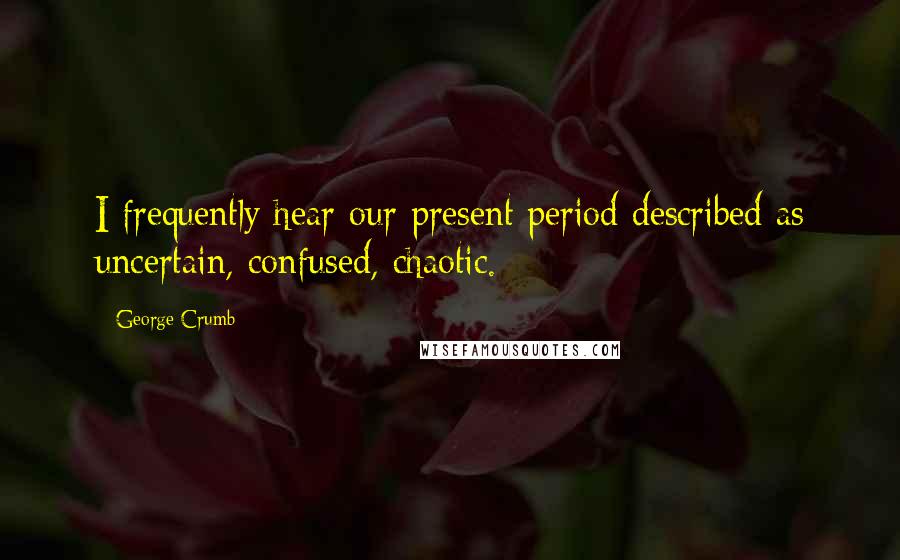 I frequently hear our present period described as uncertain, confused, chaotic.

George Crumb

WISEFAMOUSQUOTES.COM